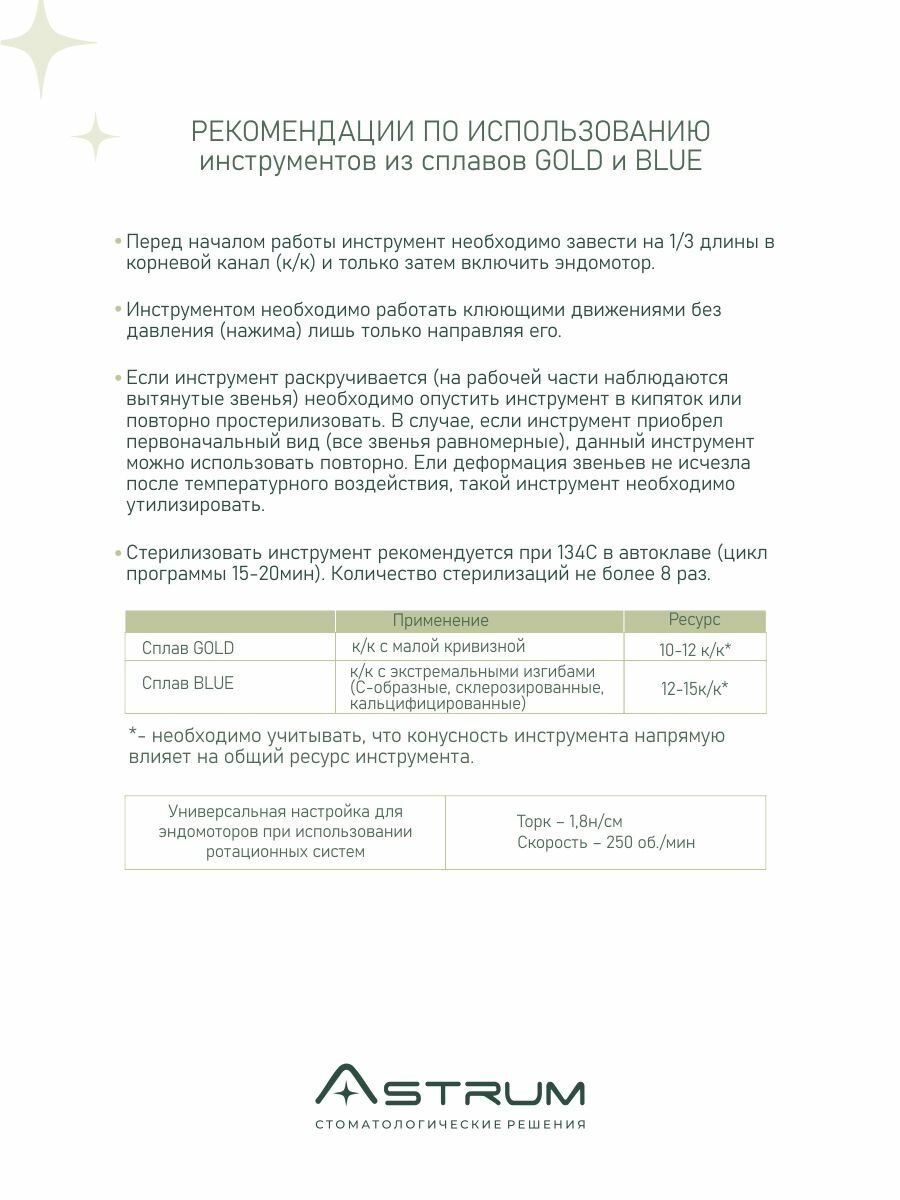 РЕКОМЕНДАЦИИ ПО ИСПОЛЬЗОВАНИЮ
инструментов из сплавов GOLD и BLUE

• Перед началом работы инструмент необходимо завести на 1/3 длины в корневой канал (к/к) и только затем включить эндомотор.

• Инструментом необходимо работать клюющими движениями без давления (нажима) лишь только направляя его.

• Если инструмент раскручивается (на рабочей части наблюдаются вытянутые звенья) необходимо опустить инструмент в кипяток или повторно простерилизовать. В случае, если инструмент приобрел первоначальный вид (все звенья равномерные), данный инструмент можно использовать повторно. Ели деформация звеньев не исчезла после температурного воздействия, такой инструмент необходимо утилизировать.

• Стерилизовать инструмент рекомендуется при 134С в автоклаве (цикл программы 15-20мин). Количество стерилизаций не более 8 раз.

| | Применение | Ресурс |
|---|---|---|
| Сплав GOLD | к/к с малой кривизной | 10-12 к/к* |
| Сплав BLUE | к/к с экстремальными изгибами (С-образные, склерозированные, кальцифицированные) | 12-15к/к* |

*- необходимо учитывать, что конусность инструмента напрямую влияет на общий ресурс инструмента.

| Универсальная настройка для эндомоторов при использовании ротационных систем | Торк – 1,8н/см Скорость – 250 об./мин |
|---|---|

ASTRUM
СТОМАТОЛОГИЧЕСКИЕ РЕШЕНИЯ